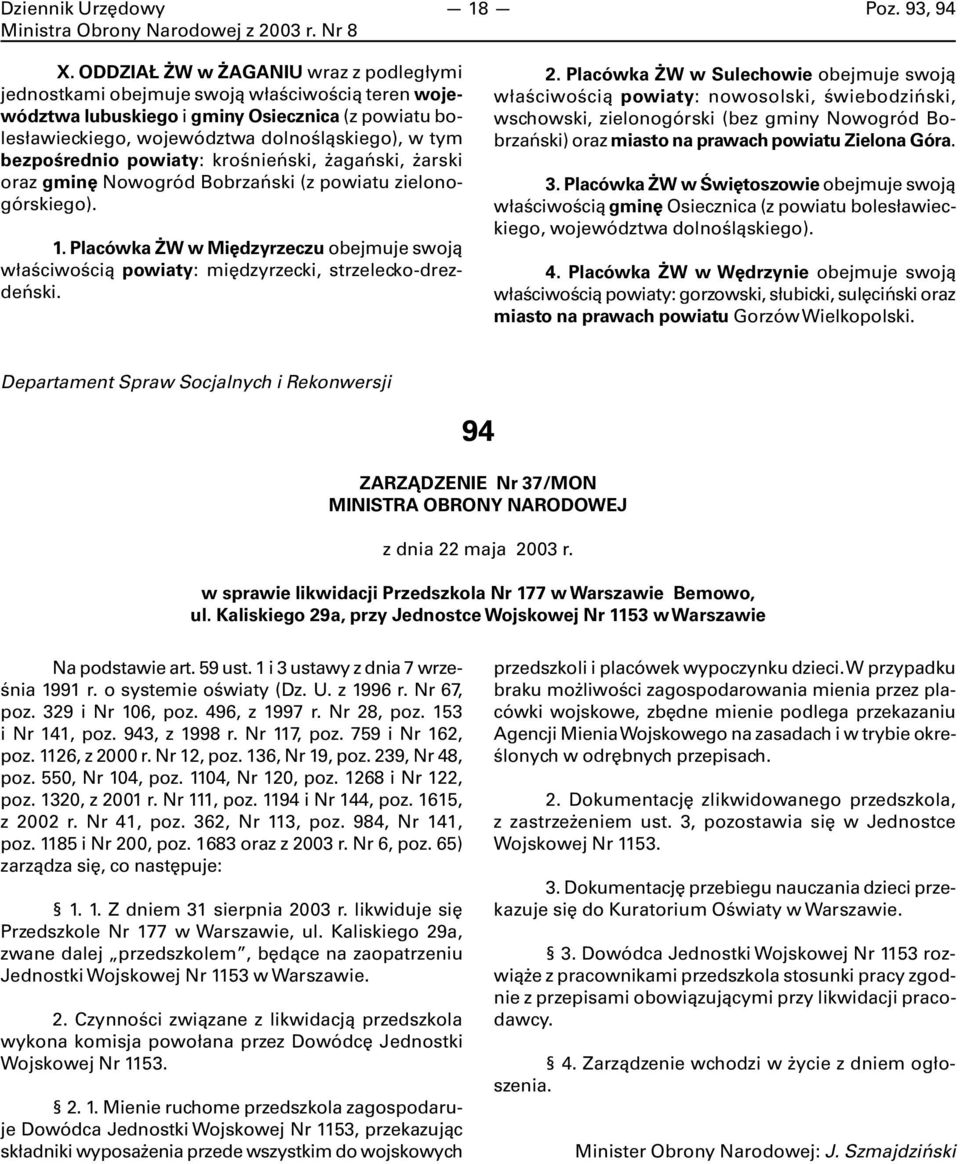 Dziennik Urzędowy
Ministra Obrony Narodowej z 2003 r. Nr 8

— 18 —

Poz. 93, 94

X. ODDZIAŁ ŻW w ŻAGANIU wraz z podległymi jednostkami obejmuje swoją właściwością teren województwa lubuskiego i gminy Osiecznica (z powiatu bolesławieckiego, województwa dolnośląskiego), w tym bezpośrednio powiaty: krośnieński, żagański, żarski oraz gminę Nowogród Bobrzański (z powiatu zielonogórskiego).

1. Placówka ŻW w Międzyrzeczu obejmuje swoją właściwością powiaty: międzyrzecki, strzelecko-drezdeński.

2. Placówka ŻW w Sulechowie obejmuje swoją właściwością powiaty: nowosolski, świebodziński, wschowski, zielonogórski (bez gminy Nowogród Bobrzański) oraz miasto na prawach powiatu Zielona Góra.

3. Placówka ŻW w Świętoszowie obejmuje swoją właściwością gminę Osiecznica (z powiatu bolesławieckiego, województwa dolnośląskiego).

4. Placówka ŻW w Wędrzynie obejmuje swoją właściwością powiaty: gorzowski, słubicki, sulęciński oraz miasto na prawach powiatu Gorzów Wielkopolski.

Departament Spraw Socjalnych i Rekonwersji

94

ZARZĄDZENIE Nr 37/MON
MINISTRA OBRONY NARODOWEJ

z dnia 22 maja 2003 r.

w sprawie likwidacji Przedszkola Nr 177 w Warszawie Bemowo, ul. Kaliskiego 29a, przy Jednostce Wojskowej Nr 1153 w Warszawie

Na podstawie art. 59 ust. 1 i 3 ustawy z dnia 7 września 1991 r. o systemie oświaty (Dz. U. z 1996 r. Nr 67, poz. 329 i Nr 106, poz. 496, z 1997 r. Nr 28, poz. 153 i Nr 141, poz. 943, z 1998 r. Nr 117, poz. 759 i Nr 162, poz. 1126, z 2000 r. Nr 12, poz. 136, Nr 19, poz. 239, Nr 48, poz. 550, Nr 104, poz. 1104, Nr 120, poz. 1268 i Nr 122, poz. 1320, z 2001 r. Nr 111, poz. 1194 i Nr 144, poz. 1615, z 2002 r. Nr 41, poz. 362, Nr 113, poz. 984, Nr 141, poz. 1185 i Nr 200, poz. 1683 oraz z 2003 r. Nr 6, poz. 65) zarządza się, co następuje:

§ 1. 1. Z dniem 31 sierpnia 2003 r. likwiduje się Przedszkole Nr 177 w Warszawie, ul. Kaliskiego 29a, zwane dalej „przedszkolem”, będące na zaopatrzeniu Jednostki Wojskowej Nr 1153 w Warszawie.

2. Czynności związane z likwidacją przedszkola wykona komisja powołana przez Dowódcę Jednostki Wojskowej Nr 1153.

§ 2. 1. Mienie ruchome przedszkola zagospodaruje Dowódca Jednostki Wojskowej Nr 1153, przekazując składniki wyposażenia przede wszystkim do wojskowych przedszkoli i placówek wypoczynku dzieci. W przypadku braku możliwości zagospodarowania mienia przez placówki wojskowe, zbędne mienie podlega przekazaniu Agencji Mienia Wojskowego na zasadach i w trybie określonych w odrębnych przepisach.

2. Dokumentację zlikwidowanego przedszkola, z zastrzeżeniem ust. 3, pozostawia się w Jednostce Wojskowej Nr 1153.

3. Dokumentację przebiegu nauczania dzieci przekazuje się do Kuratorium Oświaty w Warszawie.

§ 3. Dowódca Jednostki Wojskowej Nr 1153 rozwiąże z pracownikami przedszkola stosunki pracy zgodnie z przepisami obowiązującymi przy likwidacji pracodawcy.

§ 4. Zarządzenie wchodzi w życie z dniem ogłoszenia.

Minister Obrony Narodowej: J. Szmajdziński